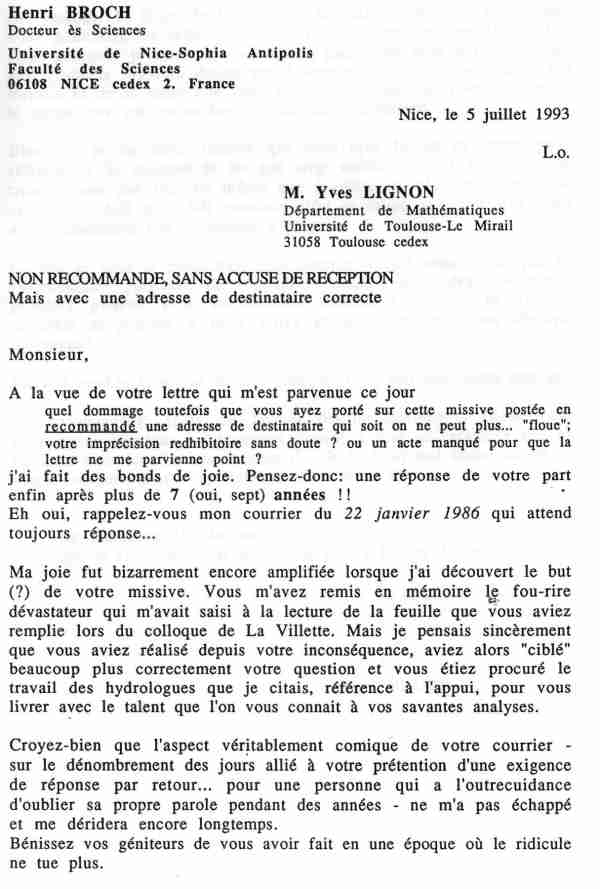 Henri BROCH
Docteur ès Sciences

Université de Nice-Sophia Antipolis
Faculté des Sciences
06108 NICE cedex 2. France

Nice, le 5 juillet 1993

L.o.

M. Yves LIGNON
Département de Mathématiques
Université de Toulouse-Le Mirail
31058 Toulouse cedex

NON RECOMMANDE, SANS ACCUSE DE RECEPTION
Mais avec une adresse de destinataire correcte

Monsieur,

A la vue de votre lettre qui m'est parvenue ce jour
quel dommage toutefois que vous ayez porté sur cette missive postée en recommandé une adresse de destinataire qui soit on ne peut plus... "floue"; votre imprécision redhibitoire sans doute ? ou un acte manqué pour que la lettre ne me parvienne point ?
j'ai fait des bonds de joie. Pensez-donc: une réponse de votre part enfin après plus de 7 (oui, sept) années !!
Eh oui, rappelez-vous mon courrier du 22 janvier 1986 qui attend toujours réponse...

Ma joie fut bizarrement encore amplifiée lorsque j'ai découvert le but (?) de votre missive. Vous m'avez remis en mémoire le fou-rire dévastateur qui m'avait saisi à la lecture de la feuille que vous aviez remplie lors du colloque de La Villette. Mais je pensais sincèrement que vous aviez réalisé depuis votre inconséquence, aviez alors "ciblé" beaucoup plus correctement votre question et vous étiez procuré le travail des hydrologues que je citais, référence à l'appui, pour vous livrer avec le talent que l'on vous connait à vos savantes analyses.

Croyez-bien que l'aspect véritablement comique de votre courrier - sur le dénombrement des jours allié à votre prétention d'une exigence de réponse par retour... pour une personne qui a l'outrecuidance d'oublier sa propre parole pendant des années - ne m'a pas échappé et me déridera encore longtemps.
Bénissez vos géniteurs de vous avoir fait en une époque où le ridicule ne tue plus.